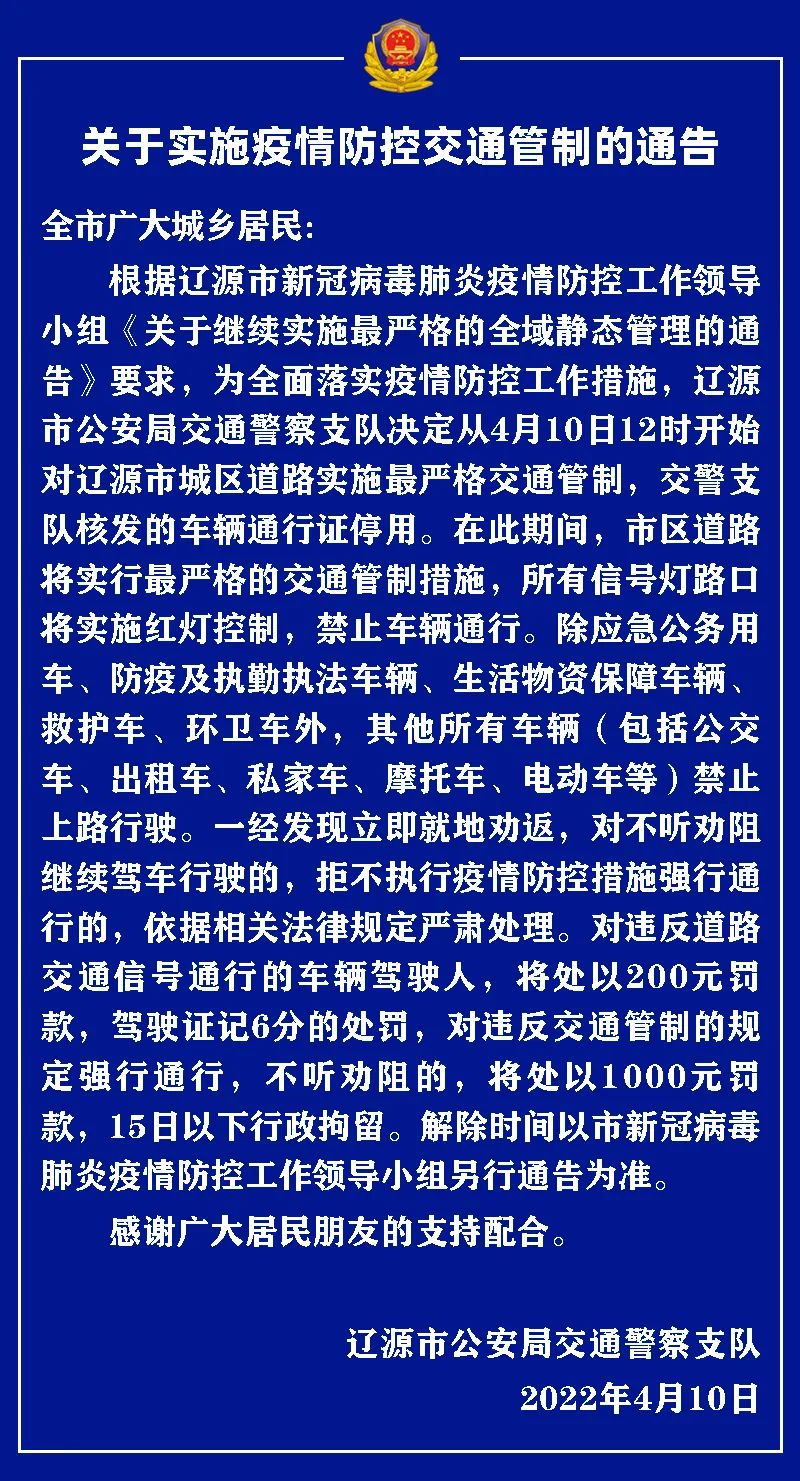 关于实施疫情防控交通管制的通告

全市广大城乡居民:

根据辽源市新冠病毒肺炎疫情防控工作领导小组《关于继续实施最严格的全域静态管理的通告》要求，为全面落实疫情防控工作措施，辽源市公安局交通警察支队决定从4月10日12时开始对辽源市城区道路实施最严格交通管制，交警支队核发的车辆通行证停用。在此期间，市区道路将实行最严格的交通管制措施，所有信号灯路口将实施红灯控制，禁止车辆通行。除应急公务用车、防疫及执勤执法车辆、生活物资保障车辆、救护车、环卫车外，其他所有车辆（包括公交车、出租车、私家车、摩托车、电动车等）禁止上路行驶。一经发现立即就地劝返，对不听劝阻继续驾车行驶的，拒不执行疫情防控措施强行通行的，依据相关法律规定严肃处理。对违反道路交通信号通行的车辆驾驶人，将处以200元罚款，驾驶证记6分的处罚，对违反交通管制的规定强行通行，不听劝阻的，将处以1000元罚款，15日以下行政拘留。解除时间以市新冠病毒肺炎疫情防控工作领导小组另行通告为准。

感谢广大居民朋友的支持配合。

辽源市公安局交通警察支队

2022年4月10日